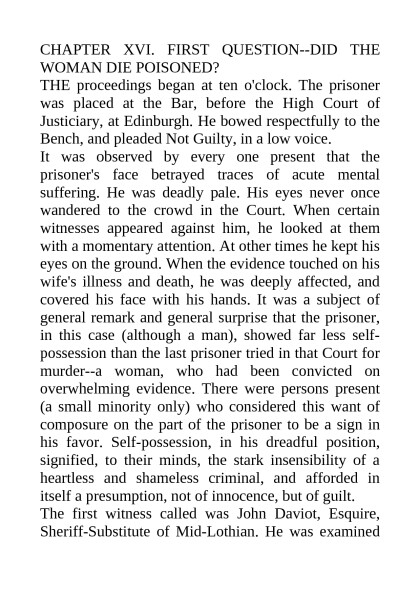 CHAPTER XVI. FIRST QUESTION--DID THE WOMAN DIE POISONED?

THE proceedings began at ten o'clock. The prisoner was placed at the Bar, before the High Court of Justiciary, at Edinburgh. He bowed respectfully to the Bench, and pleaded Not Guilty, in a low voice.

It was observed by every one present that the prisoner's face betrayed traces of acute mental suffering. He was deadly pale. His eyes never once wandered to the crowd in the Court. When certain witnesses appeared against him, he looked at them with a momentary attention. At other times he kept his eyes on the ground. When the evidence touched on his wife's illness and death, he was deeply affected, and covered his face with his hands. It was a subject of general remark and general surprise that the prisoner, in this case (although a man), showed far less self-possession than the last prisoner tried in that Court for murder--a woman, who had been convicted on overwhelming evidence. There were persons present (a small minority only) who considered this want of composure on the part of the prisoner to be a sign in his favor. Self-possession, in his dreadful position, signified, to their minds, the stark insensibility of a heartless and shameless criminal, and afforded in itself a presumption, not of innocence, but of guilt.

The first witness called was John Daviot, Esquire, Sheriff-Substitute of Mid-Lothian. He was examined